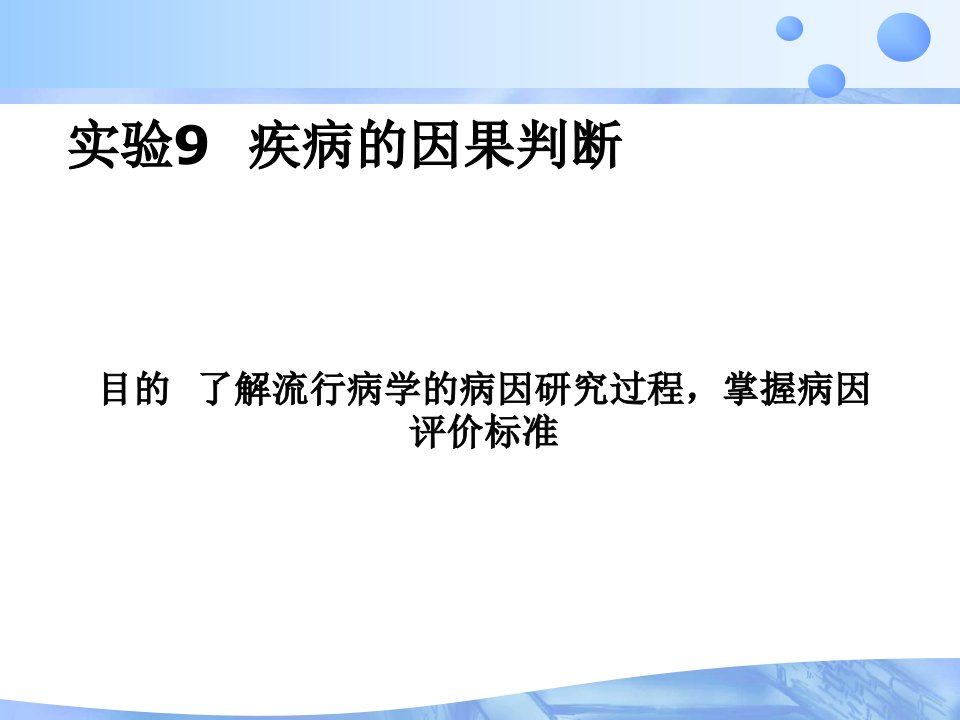 实验9 疾病的因果判断

目的 了解流行病学的病因研究过程，掌握病因评价标准